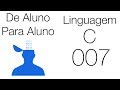 De Aluno
Para Aluno

Linguagem
C
007